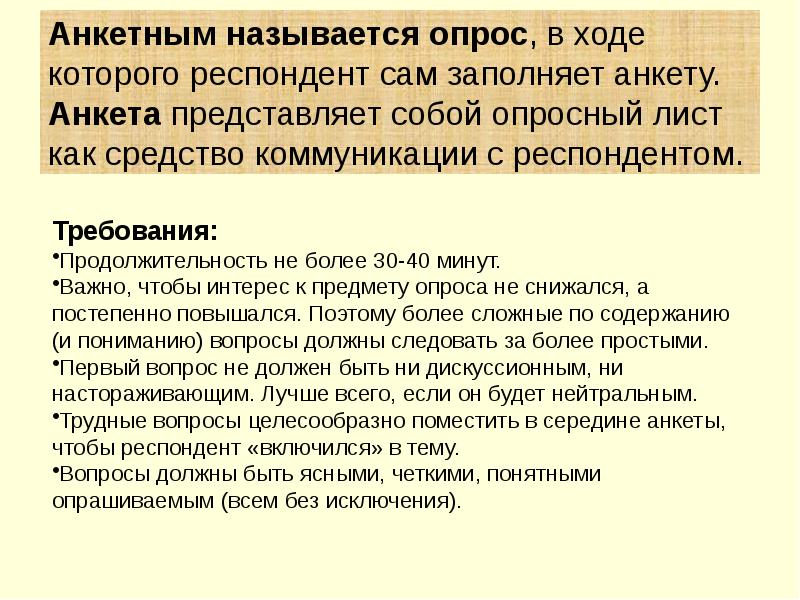 Анкетным называется опрос, в ходе которого респондент сам заполняет анкету. Анкета представляет собой опросный лист как средство коммуникации с респондентом.

Требования:
•Продолжительность не более 30-40 минут.
•Важно, чтобы интерес к предмету опроса не снижался, а постепенно повышался. Поэтому более сложные по содержанию (и пониманию) вопросы должны следовать за более простыми.
•Первый вопрос не должен быть ни дискуссионным, ни настораживающим. Лучше всего, если он будет нейтральным.
•Трудные вопросы целесообразно поместить в середине анкеты, чтобы респондент «включился» в тему.
•Вопросы должны быть ясными, четкими, понятными опрашиваемым (всем без исключения).